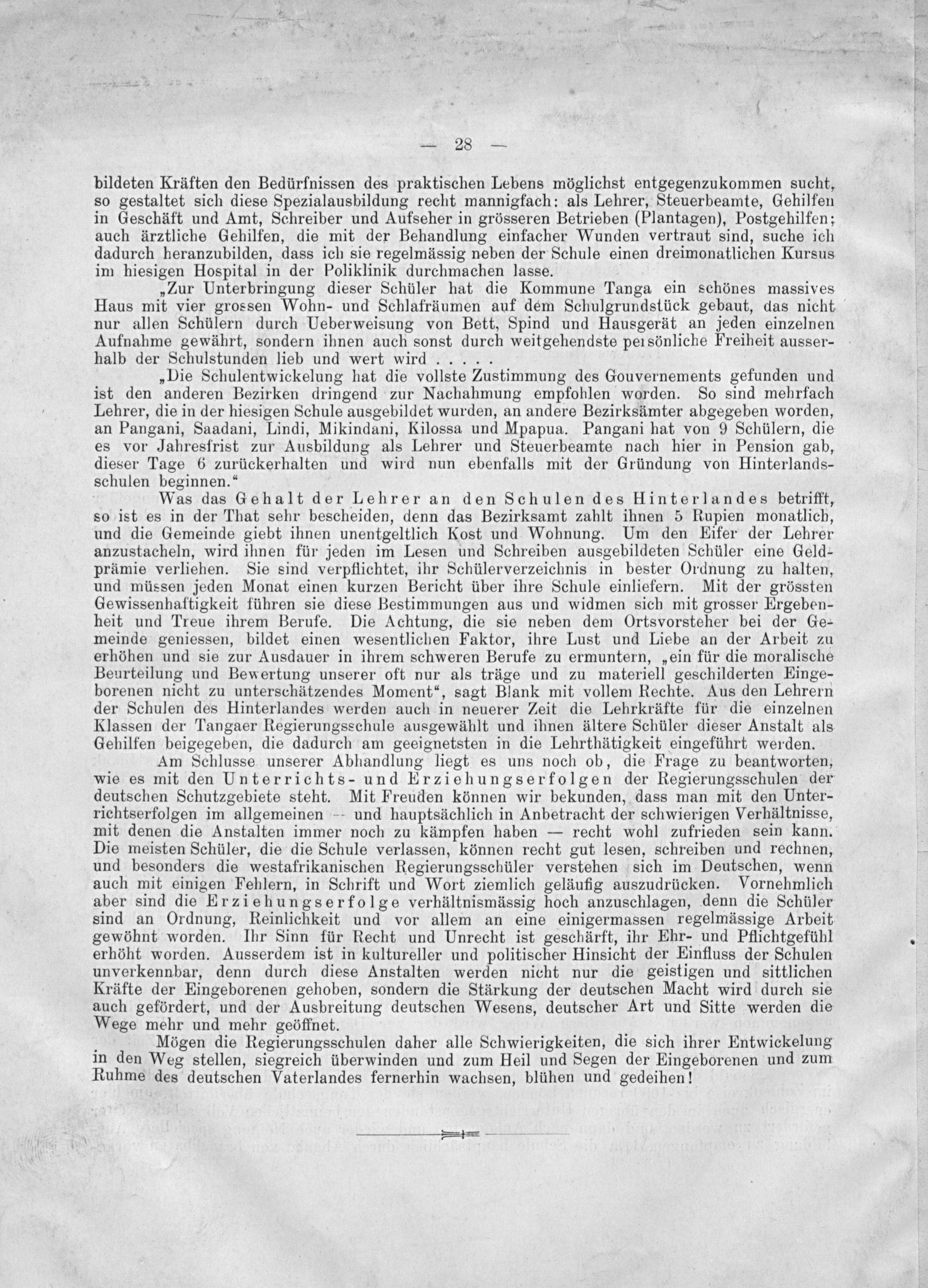 — 28 —

bildeten Kräften den Bedürfnissen des praktischen Lebens möglichst entgegenzukommen sucht, so gestaltet sich diese Spezialausbildung recht mannigfach: als Lehrer, Steuerbeamte, Gehilfen in Geschäft und Amt, Schreiber und Aufseher in grösseren Betrieben (Plantagen), Postgehilfen; auch ärztliche Gehilfen, die mit der Behandlung einfacher Wunden vertraut sind, suche ich dadurch heranzubilden, dass ich sie regelmässig neben der Schule einen dreimonatlichen Kursus im hiesigen Hospital in der Poliklinik durchmachen lasse.

„Zur Unterbringung dieser Schüler hat die Kommune Tanga ein schönes massives Haus mit vier grossen Wohn- und Schlafräumen auf dem Schulgrundstück gebaut, das nicht nur allen Schülern durch Ueberweisung von Bett, Spind und Hausgerät an jeden einzelnen Aufnahme gewährt, sondern ihnen auch sonst durch weitgehendste persönliche Freiheit ausserhalb der Schulstunden lieb und wert wird . . . . .

„Die Schulentwickelung hat die vollste Zustimmung des Gouvernements gefunden und ist den anderen Bezirken dringend zur Nachahmung empfohlen worden. So sind mehrfach Lehrer, die in der hiesigen Schule ausgebildet wurden, an andere Bezirksämter abgegeben worden, an Pangani, Saadani, Lindi, Mikindani, Kilossa und Mpapua. Pangani hat von 9 Schülern, die es vor Jahresfrist zur Ausbildung als Lehrer und Steuerbeamte nach hier in Pension gab, dieser Tage 6 zurückerhalten und wird nun ebenfalls mit der Gründung von Hinterlandsschulen beginnen.“

Was das Gehalt der Lehrer an den Schulen des Hinterlandes betrifft, so ist es in der That sehr bescheiden, denn das Bezirksamt zahlt ihnen 5 Rupien monatlich, und die Gemeinde giebt ihnen unentgeltlich Kost und Wohnung. Um den Eifer der Lehrer anzustacheln, wird ihnen für jeden im Lesen und Schreiben ausgebildeten Schüler eine Geldprämie verliehen. Sie sind verpflichtet, ihr Schülerverzeichnis in bester Ordnung zu halten, und müssen jeden Monat einen kurzen Bericht über ihre Schule einliefern. Mit der grössten Gewissenhaftigkeit führen sie diese Bestimmungen aus und widmen sich mit grosser Ergebenheit und Treue ihrem Berufe. Die Achtung, die sie neben dem Ortsvorsteher bei der Gemeinde geniessen, bildet einen wesentlichen Faktor, ihre Lust und Liebe an der Arbeit zu erhöhen und sie zur Ausdauer in ihrem schweren Berufe zu ermuntern, „ein für die moralische Beurteilung und Bewertung unserer oft nur als träge und zu materiell geschilderten Eingeborenen nicht zu unterschätzendes Moment“, sagt Blank mit vollem Rechte. Aus den Lehrern der Schulen des Hinterlandes werden auch in neuerer Zeit die Lehrkräfte für die einzelnen Klassen der Tangaer Regierungsschule ausgewählt und ihnen ältere Schüler dieser Anstalt als Gehilfen beigegeben, die dadurch am geeignetsten in die Lehrthätigkeit eingeführt werden.

Am Schlusse unserer Abhandlung liegt es uns noch ob, die Frage zu beantworten, wie es mit den Unterrichts- und Erziehungserfolgen der Regierungsschulen der deutschen Schutzgebiete steht. Mit Freuden können wir bekunden, dass man mit den Unterrichtserfolgen im allgemeinen — und hauptsächlich in Anbetracht der schwierigen Verhältnisse, mit denen die Anstalten immer noch zu kämpfen haben — recht wohl zufrieden sein kann. Die meisten Schüler, die die Schule verlassen, können recht gut lesen, schreiben und rechnen, und besonders die westafrikanischen Regierungsschüler verstehen sich im Deutschen, wenn auch mit einigen Fehlern, in Schrift und Wort ziemlich geläufig auszudrücken. Vornehmlich aber sind die Erziehungserfolge verhältnismässig hoch anzuschlagen, denn die Schüler sind an Ordnung, Reinlichkeit und vor allem an eine einigermassen regelmässige Arbeit gewöhnt worden. Ihr Sinn für Recht und Unrecht ist geschärft, ihr Ehr- und Pflichtgefühl erhöht worden. Ausserdem ist in kultureller und politischer Hinsicht der Einfluss der Schulen unverkennbar, denn durch diese Anstalten werden nicht nur die geistigen und sittlichen Kräfte der Eingeborenen gehoben, sondern die Stärkung der deutschen Macht wird durch sie auch gefördert, und der Ausbreitung deutschen Wesens, deutscher Art und Sitte werden die Wege mehr und mehr geöffnet.

Mögen die Regierungsschulen daher alle Schwierigkeiten, die sich ihrer Entwickelung in den Weg stellen, siegreich überwinden und zum Heil und Segen der Eingeborenen und zum Ruhme des deutschen Vaterlandes fernerhin wachsen, blühen und gedeihen!